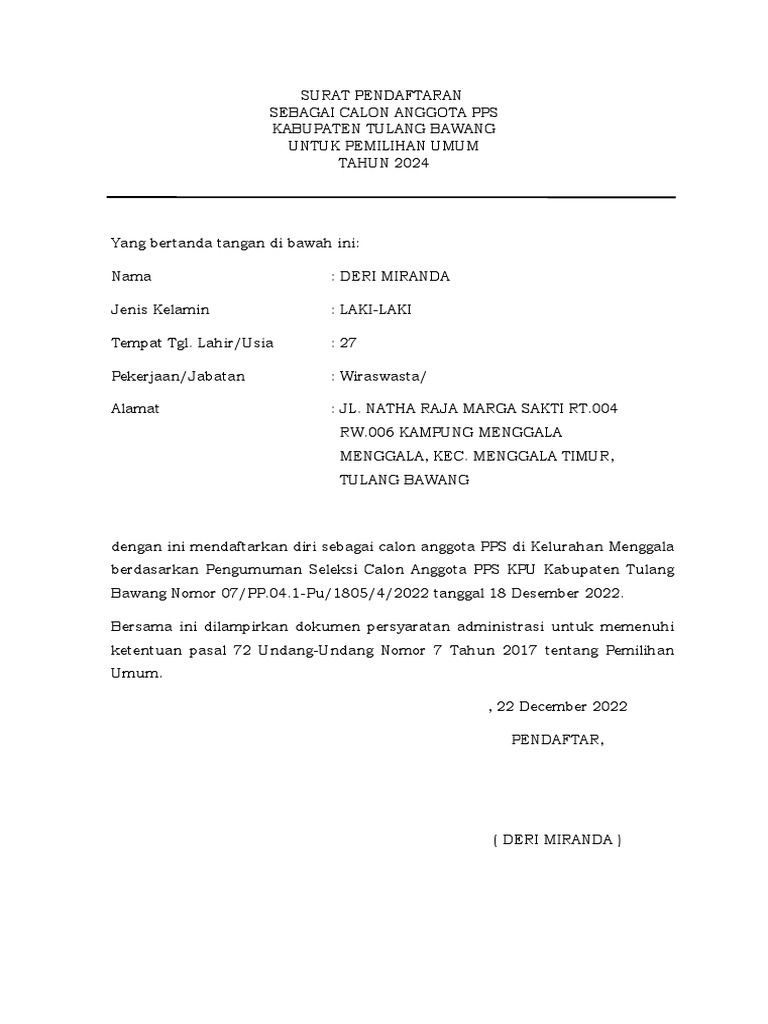 SURAT PENDAFTARAN
SEBAGAI CALON ANGGOTA PPS
KABUPATEN TULANG BAWANG
UNTUK PEMILIHAN UMUM
TAHUN 2024

Yang bertanda tangan di bawah ini:

Nama : DERI MIRANDA

Jenis Kelamin : LAKI-LAKI

Tempat Tgl. Lahir/Usia : 27

Pekerjaan/Jabatan : Wiraswasta/

Alamat : JL. NATHA RAJA MARGA SAKTI RT.004 RW.006 KAMPUNG MENGGALA MENGGALA, KEC. MENGGALA TIMUR, TULANG BAWANG

dengan ini mendaftarkan diri sebagai calon anggota PPS di Kelurahan Menggala berdasarkan Pengumuman Seleksi Calon Anggota PPS KPU Kabupaten Tulang Bawang Nomor 07/PP.04.1-Pu/1805/4/2022 tanggal 18 Desember 2022.

Bersama ini dilampirkan dokumen persyaratan administrasi untuk memenuhi ketentuan pasal 72 Undang-Undang Nomor 7 Tahun 2017 tentang Pemilihan Umum.

, 22 December 2022

PENDAFTAR,

( DERI MIRANDA )